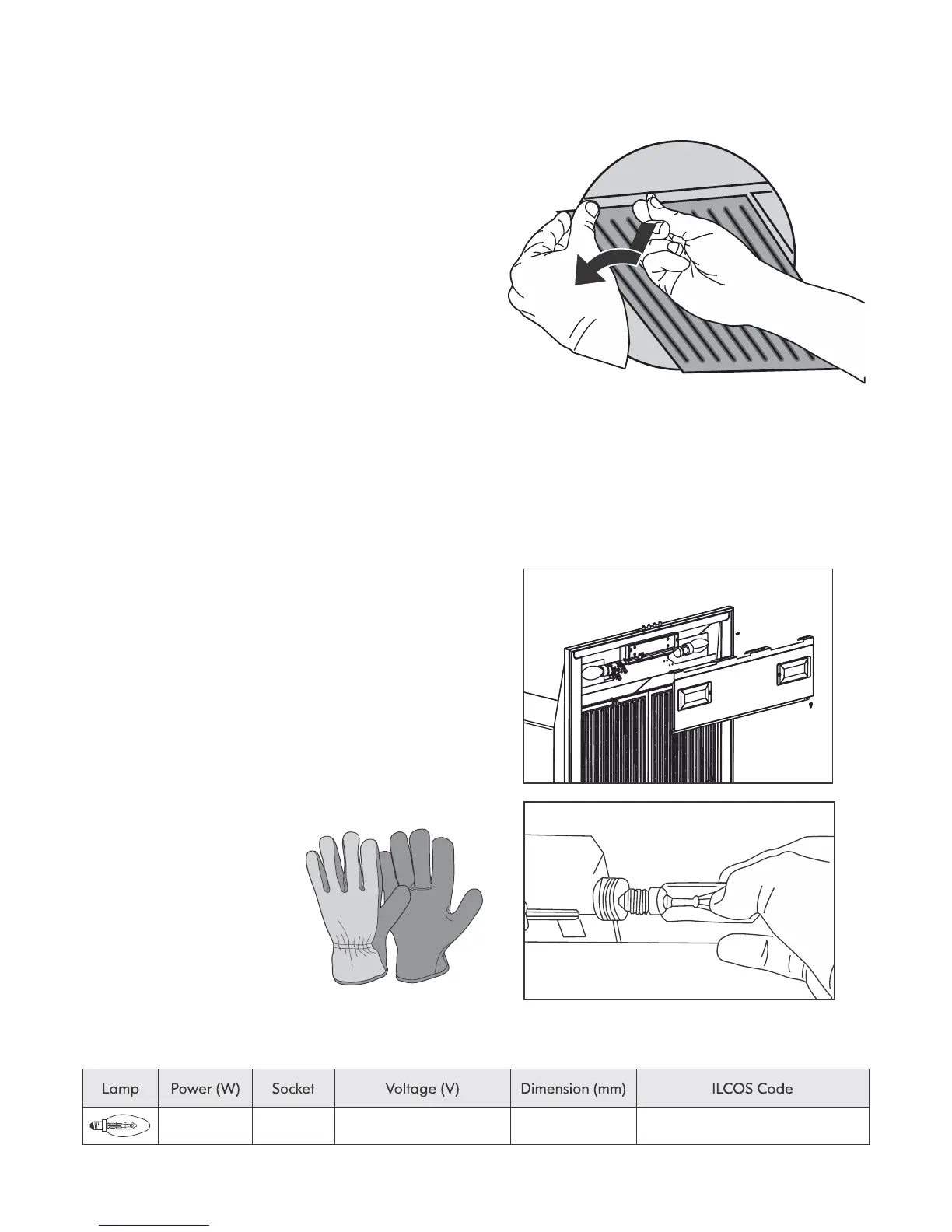 | Lamp | Power (W) | Socket | Voltage (V) | Dimension (mm) | ILCOS Code |
|---|---|---|---|---|---|
|  |  |  |  |  |  |